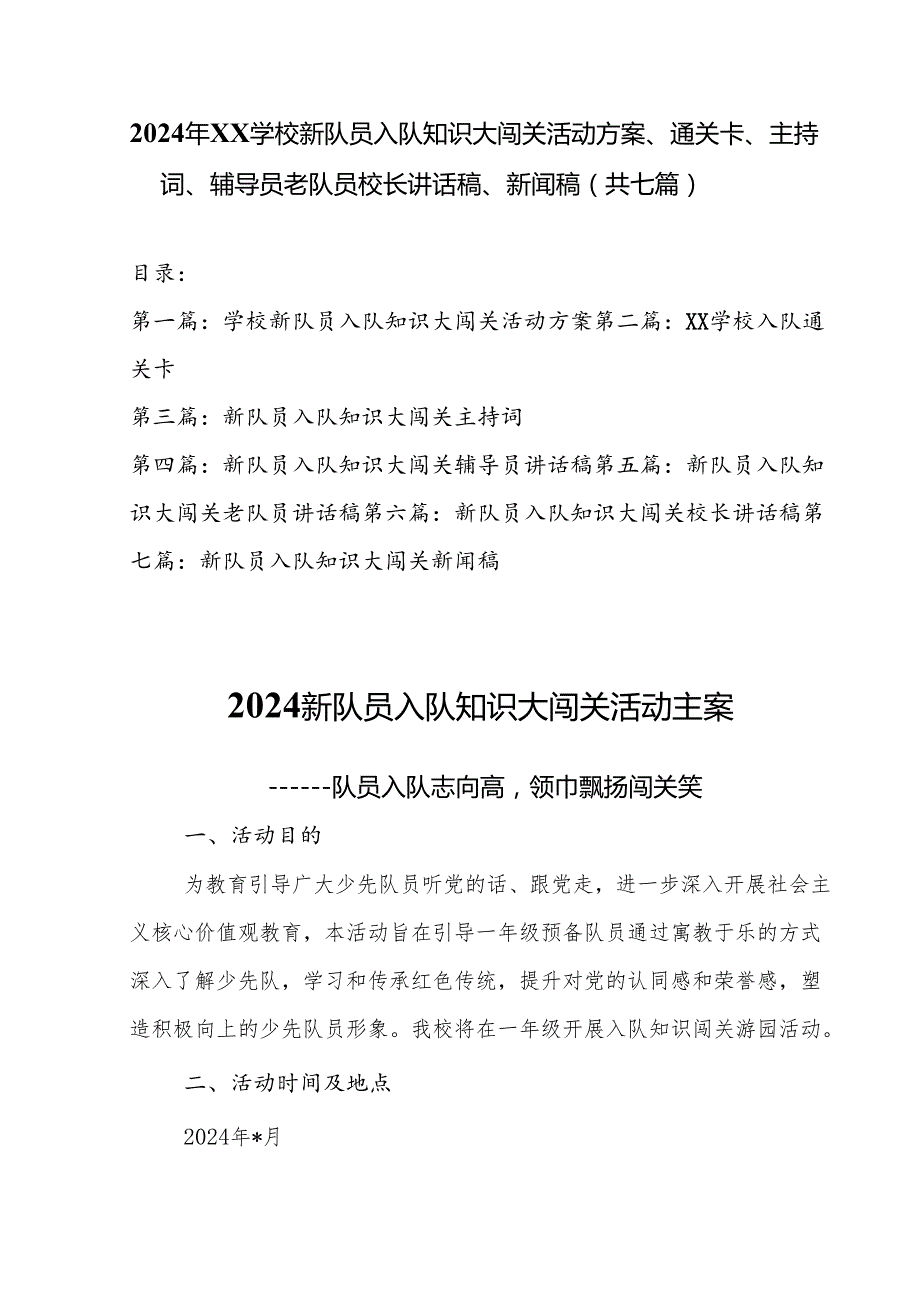 2024年XX学校新队员入队知识大闯关活动方案、通关卡、主持词、辅导员老队员校长讲话稿、新闻稿（共七篇）

目录：

第一篇：学校新队员入队知识大闯关活动方案第二篇：XX学校入队通关卡

第三篇：新队员入队知识大闯关主持词

第四篇：新队员入队知识大闯关辅导员讲话稿第五篇：新队员入队知识大闯关老队员讲话稿第六篇：新队员入队知识大闯关校长讲话稿第七篇：新队员入队知识大闯关新闻稿

2024新队员入队知识大闯关活动主案

------队员入队志向高，领巾飘扬闯关笑

一、活动目的

为教育引导广大少先队员听党的话、跟党走，进一步深入开展社会主义核心价值观教育，本活动旨在引导一年级预备队员通过寓教于乐的方式深入了解少先队，学习和传承红色传统，提升对党的认同感和荣誉感，塑造积极向上的少先队员形象。我校将在一年级开展入队知识闯关游园活动。

二、活动时间及地点

2024年*月